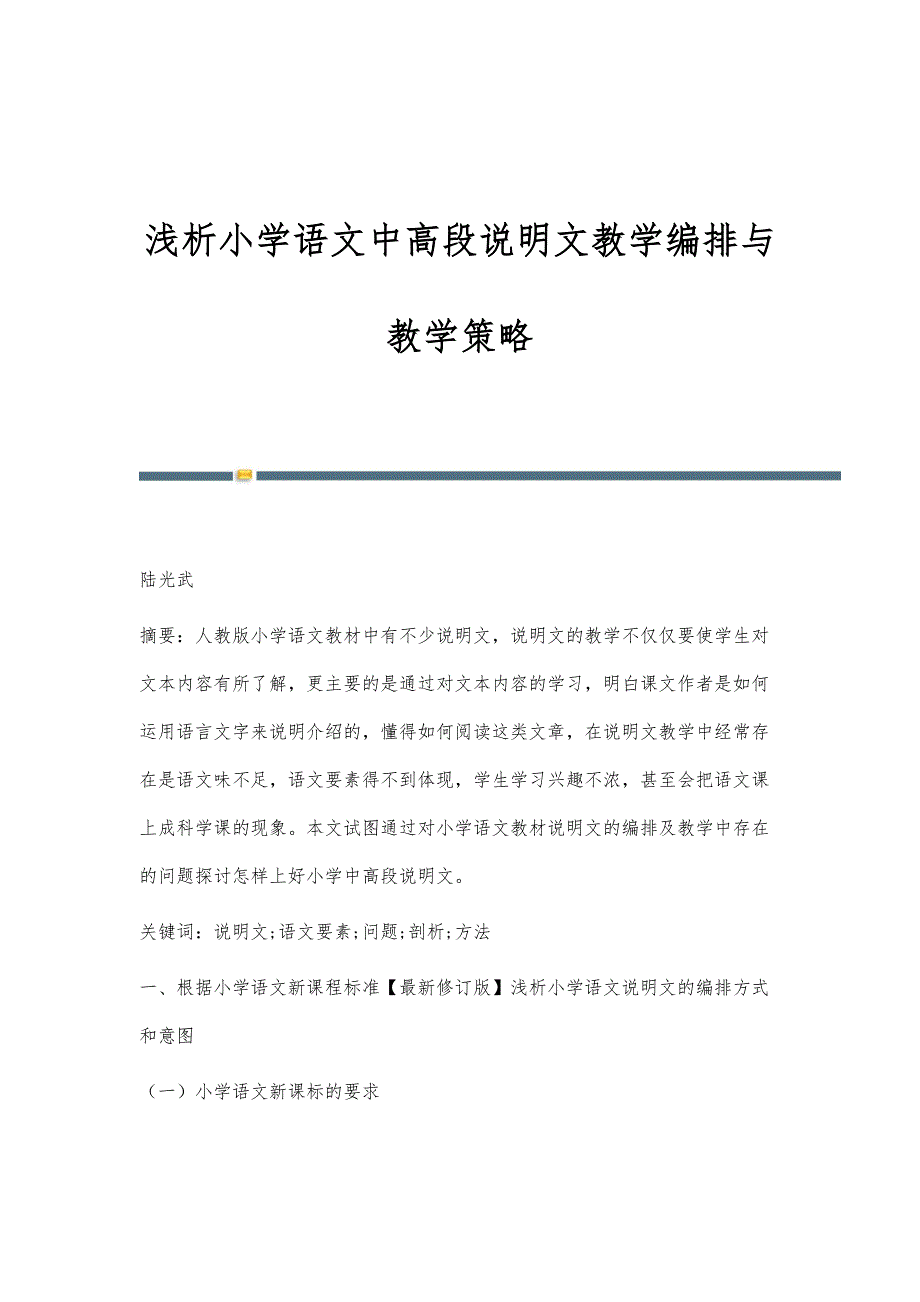 浅析小学语文中高段说明文教学编排与教学策略

陆光武

摘要：人教版小学语文教材中有不少说明文，说明文的教学不仅仅要使学生对文本内容有所了解，更主要的是通过对文本内容的学习，明白课文作者是如何运用语言文字来说明介绍的，懂得如何阅读这类文章，在说明文教学中经常存在是语文味不足，语文要素得不到体现，学生学习兴趣不浓，甚至会把语文课上成科学课的现象。本文试图通过对小学语文教材说明文的编排及教学中存在的问题探讨怎样上好小学中高段说明文。

关键词：说明文;语文要素;问题;剖析;方法

一、根据小学语文新课程标准【最新修订版】浅析小学语文说明文的编排方式和意图

（一）小学语文新课标的要求